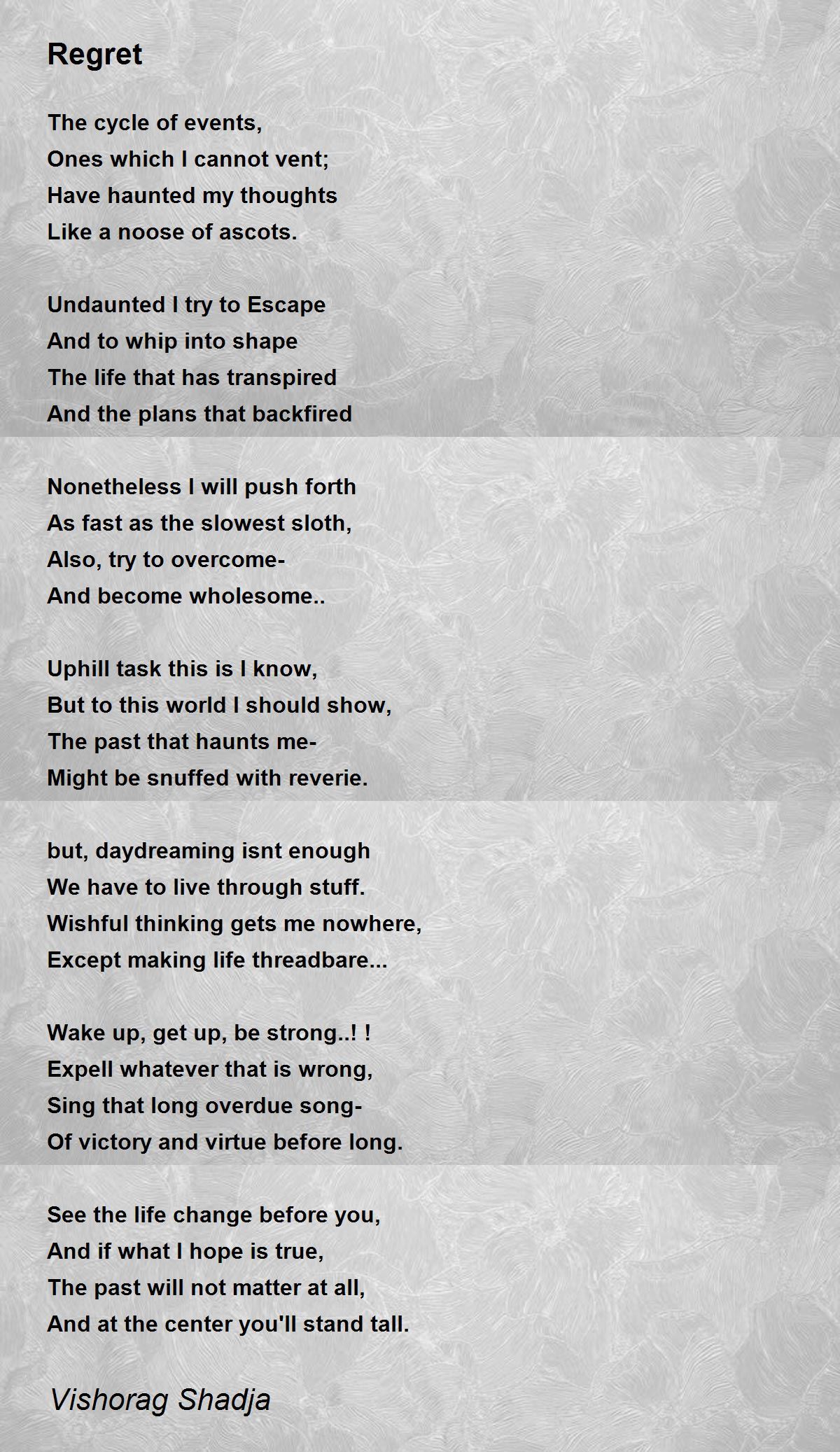 Regret

The cycle of events,
Ones which I cannot vent;
Have haunted my thoughts
Like a noose of ascots.

Undaunted I try to Escape
And to whip into shape
The life that has transpired
And the plans that backfired

Nonetheless I will push forth
As fast as the slowest sloth,
Also, try to overcome-
And become wholesome..

Uphill task this is I know,
But to this world I should show,
The past that haunts me-
Might be snuffed with reverie.

but, daydreaming isnt enough
We have to live through stuff.
Wishful thinking gets me nowhere,
Except making life threadbare...

Wake up, get up, be strong..! !
Expell whatever that is wrong,
Sing that long overdue song-
Of victory and virtue before long.

See the life change before you,
And if what I hope is true,
The past will not matter at all,
And at the center you'll stand tall.

Vishorag Shadja